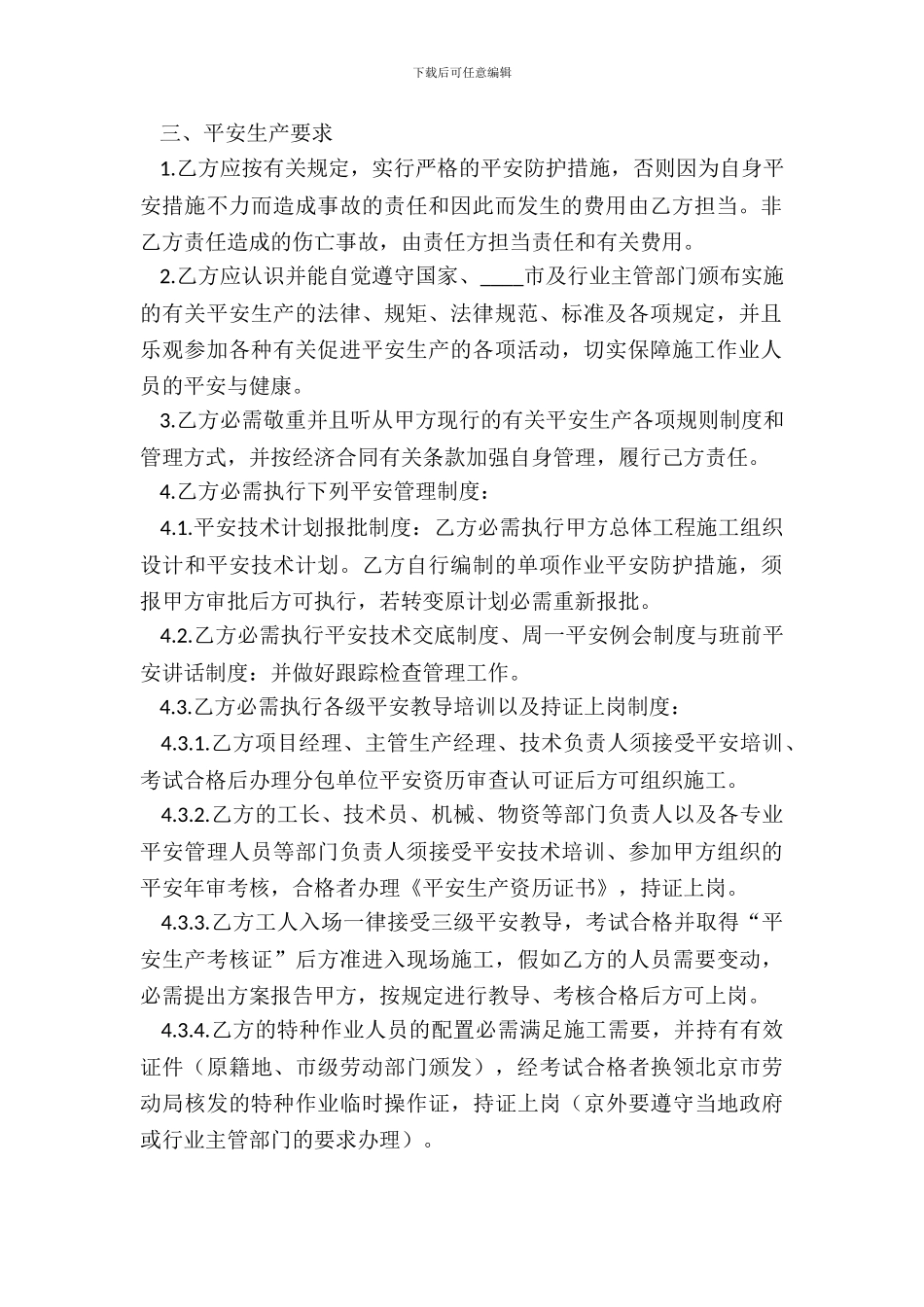 下载后可任意编辑

三、平安生产要求

1.乙方应按有关规定，实行严格的平安防护措施，否则因为自身平安措施不力而造成事故的责任和因此而发生的费用由乙方担当。非乙方责任造成的伤亡事故，由责任方担当责任和有关费用。

2.乙方应认识并能自觉遵守国家、____市及行业主管部门颁布实施的有关平安生产的法律、规矩、法律规范、标准及各项规定，并且乐观参加各种有关促进平安生产的各项活动，切实保障施工作业人员的平安与健康。

3.乙方必需敬重并且听从甲方现行的有关平安生产各项规则制度和管理方式，并按经济合同有关条款加强自身管理，履行己方责任。

4.乙方必需执行下列平安管理制度：

4.1.平安技术计划报批制度：乙方必需执行甲方总体工程施工组织设计和平安技术计划。乙方自行编制的单项作业平安防护措施，须报甲方审批后方可执行，若转变原计划必需重新报批。

4.2.乙方必需执行平安技术交底制度、周一平安例会制度与班前平安讲话制度：并做好跟踪检查管理工作。

4.3.乙方必需执行各级平安教导培训以及持证上岗制度：

4.3.1.乙方项目经理、主管生产经理、技术负责人须接受平安培训、考试合格后办理分包单位平安资历审查认可证后方可组织施工。

4.3.2.乙方的工长、技术员、机械、物资等部门负责人以及各专业平安管理人员等部门负责人须接受平安技术培训、参加甲方组织的平安年审考核，合格者办理《平安生产资历证书》，持证上岗。

4.3.3.乙方工人入场一律接受三级平安教导，考试合格并取得“平安生产考核证”后方准进入现场施工，假如乙方的人员需要变动，必需提出方案报告甲方，按规定进行教导、考核合格后方可上岗。

4.3.4.乙方的特种作业人员的配置必需满足施工需要，并持有有效证件（原籍地、市级劳动部门颁发），经考试合格者换领北京市劳动局核发的特种作业临时操作证，持证上岗（京外要遵守当地政府或行业主管部门的要求办理）。